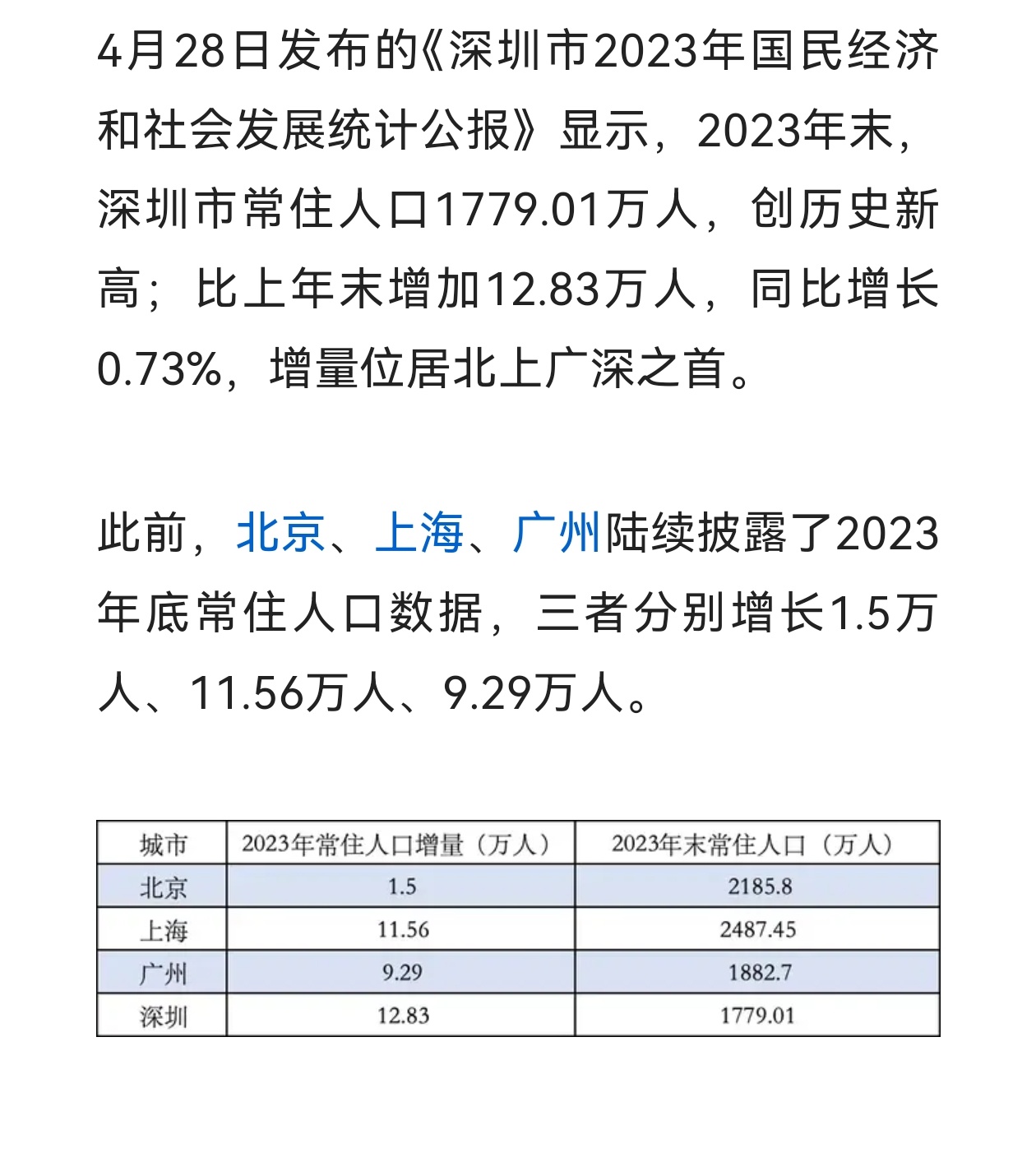 4月28日发布的《深圳市2023年国民经济和社会发展统计公报》显示，2023年末，深圳市常住人口1779.01万人，创历史新高；比上年末增加12.83万人，同比增长0.73%，增量位居北上广深之首。

此前，北京、上海、广州陆续披露了2023年底常住人口数据，三者分别增长1.5万人、11.56万人、9.29万人。

| 城市 | 2023年常住人口增量（万人） | 2023年末常住人口（万人） |
|---|---|---|
| 北京 | 1.5 | 2185.8 |
| 上海 | 11.56 | 2487.45 |
| 广州 | 9.29 | 1882.7 |
| 深圳 | 12.83 | 1779.01 |